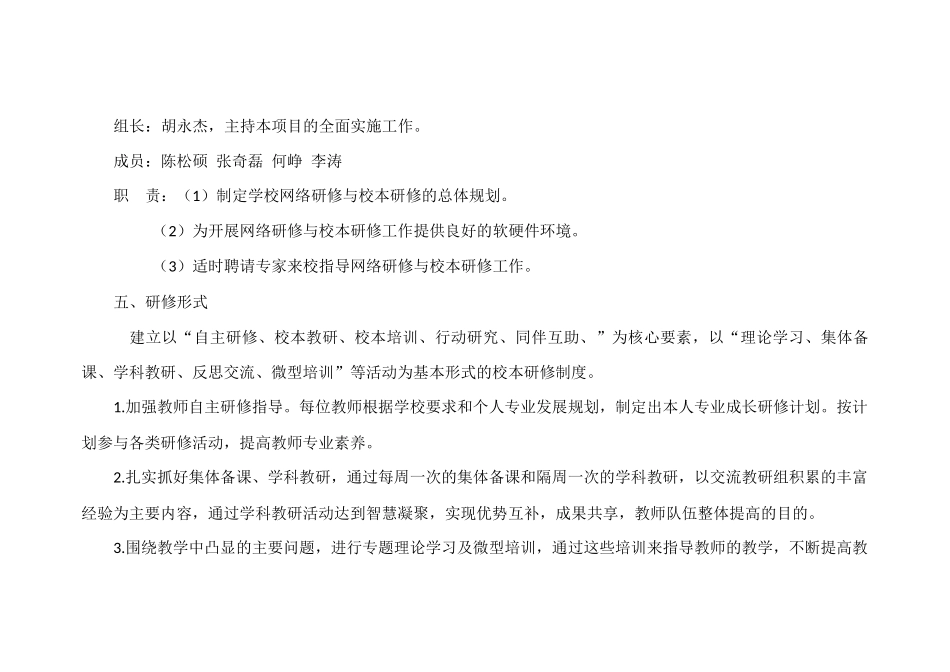 组长：胡永杰，主持本项目的全面实施工作。

成员：陈松硕 张奇磊 何峥 李涛

职　责：（1）制定学校网络研修与校本研修的总体规划。

（2）为开展网络研修与校本研修工作提供良好的软硬件环境。

（3）适时聘请专家来校指导网络研修与校本研修工作。

五、研修形式

建立以“自主研修、校本教研、校本培训、行动研究、同伴互助、”为核心要素，以“理论学习、集体备课、学科教研、反思交流、微型培训”等活动为基本形式的校本研修制度。

1.加强教师自主研修指导。每位教师根据学校要求和个人专业发展规划，制定出本人专业成长研修计划。按计划参与各类研修活动，提高教师专业素养。

2.扎实抓好集体备课、学科教研，通过每周一次的集体备课和隔周一次的学科教研，以交流教研组积累的丰富经验为主要内容，通过学科教研活动达到智慧凝聚，实现优势互补，成果共享，教师队伍整体提高的目的。

3.围绕教学中凸显的主要问题，进行专题理论学习及微型培训，通过这些培训来指导教师的教学，不断提高教